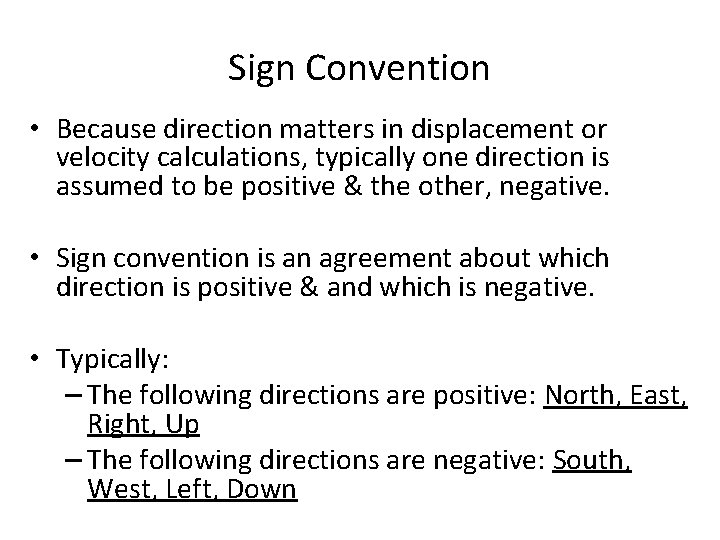 Sign Convention

• Because direction matters in displacement or velocity calculations, typically one direction is assumed to be positive & the other, negative.

• Sign convention is an agreement about which direction is positive & and which is negative.

• Typically:
– The following directions are positive: North, East, Right, Up
– The following directions are negative: South, West, Left, Down